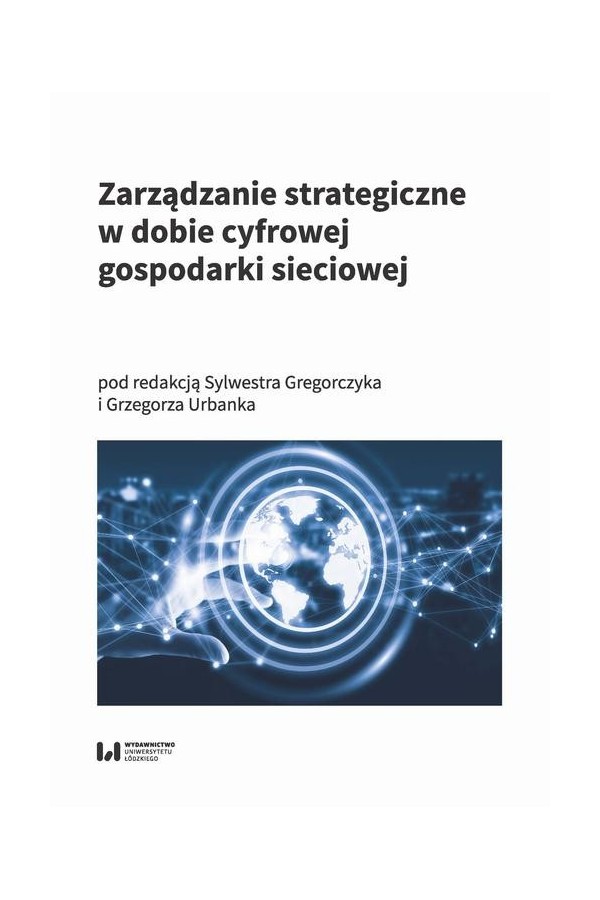 Zarządzanie strategiczne w dobie cyfrowej gospodarki sieciowej

pod redakcją Sylwestra Gregorczyka i Grzegorza Urbanka

WYDAWNICTWO UNIWERSYTETU ŁÓDZKIEGO